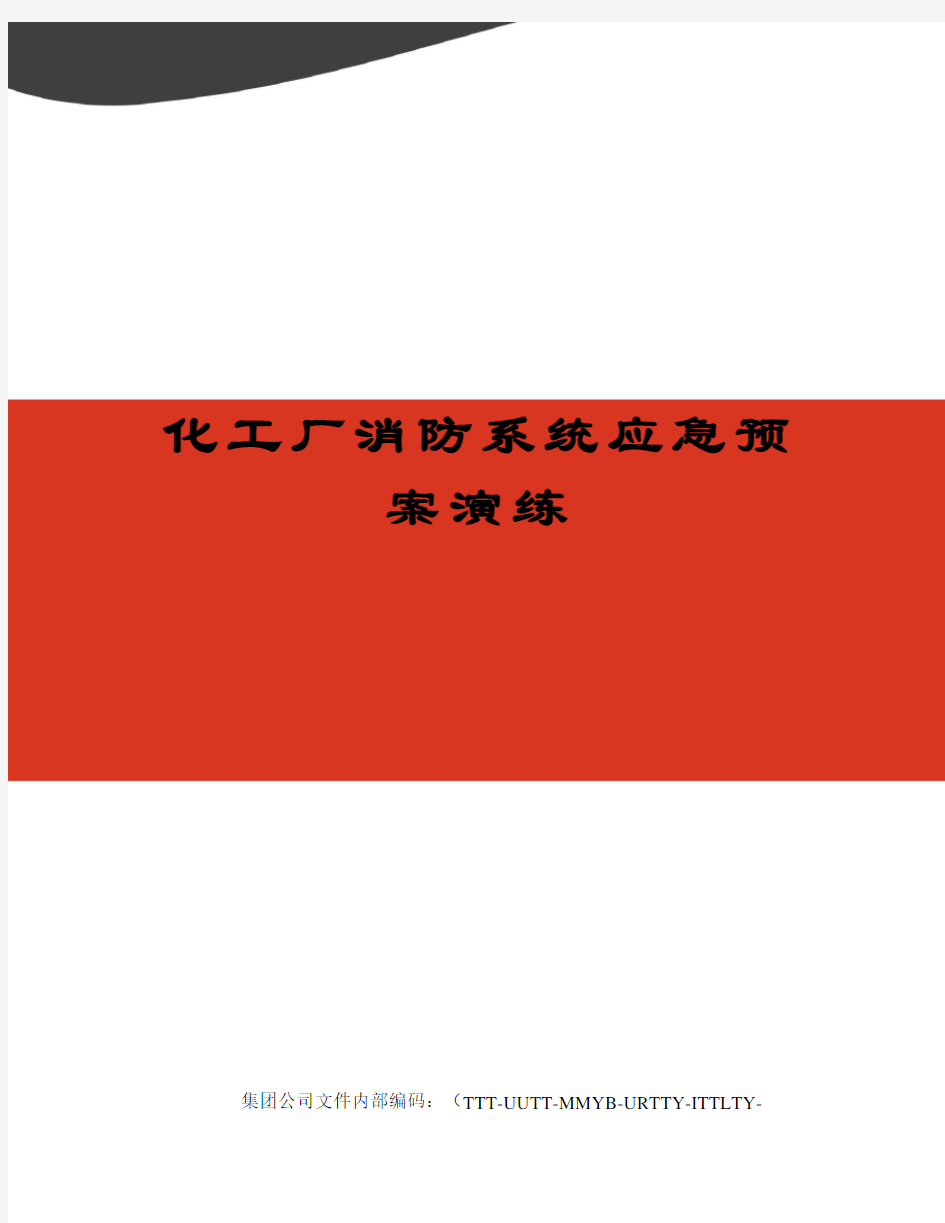 化工厂消防系统应急预案演练

集团公司文件内部编码：（TTT-UUTT-MMYB-URTTY-ITTLTY-